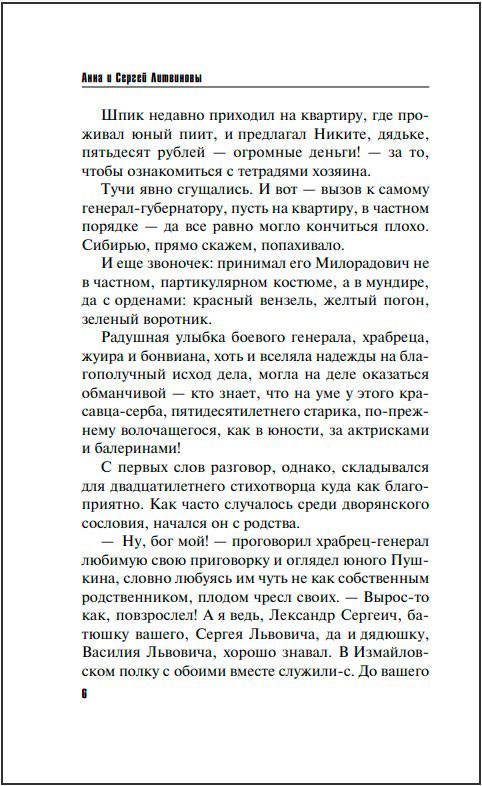 Анна и Сергей Литвиновы

Шпик недавно приходил на квартиру, где проживал юный пиит, и предлагал Никите, дядьке, пятьдесят рублей — огромные деньги! — за то, чтобы ознакомиться с тетрадями хозяина.

Тучи явно сгущались. И вот — вызов к самому генерал-губернатору, пусть на квартиру, в частном порядке — да все равно могло кончиться плохо. Сибирью, прямо скажем, попахивало.

И еще звоночек: принимал его Милорадович не в частном, партикулярном костюме, а в мундире, да с орденами: красный вензель, желтый погон, зеленый воротник.

Радушная улыбка боевого генерала, храбреца, жуира и бонвиана, хоть и вселяла надежды на благополучный исход дела, могла на деле оказаться обманчивой — кто знает, что на уме у этого красавца-серба, пятидесятилетнего старика, по-прежнему волочащегося, как в юности, за актрисками и балеринами!

С первых слов разговор, однако, складывался для двадцатилетнего стихотворца куда как благоприятно. Как часто случалось среди дворянского сословия, начался он с родства.

— Ну, бог мой! — проговорил храбрец-генерал любимую свою приговорку и оглядел юного Пушкина, словно любуясь им чуть не как собственным родственником, плодом чресл своих. — Вырос-то как, повзрослел! А я ведь, Лександр Сергеич, батюшку вашего, Сергея Львовича, да и дядюшку, Василия Львовича, хорошо знавал. В Измайловском полку с обоими вместе служили-с. До вашего

6